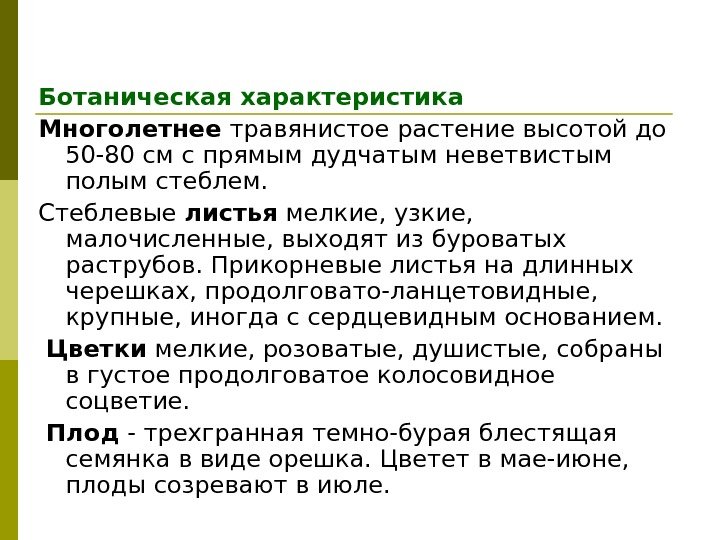 Ботаническая характеристика

Многолетнее травянистое растение высотой до 50-80 см с прямым дудчатым неветвистым полым стеблем.

Стеблевые листья мелкие, узкие, малочисленные, выходят из буроватых раструбов. Прикорневые листья на длинных черешках, продолговато-ланцетовидные, крупные, иногда с сердцевидным основанием.

Цветки мелкие, розоватые, душистые, собраны в густое продолговатое колосовидное соцветие.

Плод - трехгранная темно-бурая блестящая семянка в виде орешка. Цветет в мае-июне, плоды созревают в июле.